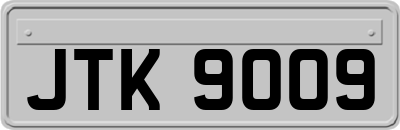 JTK 9009